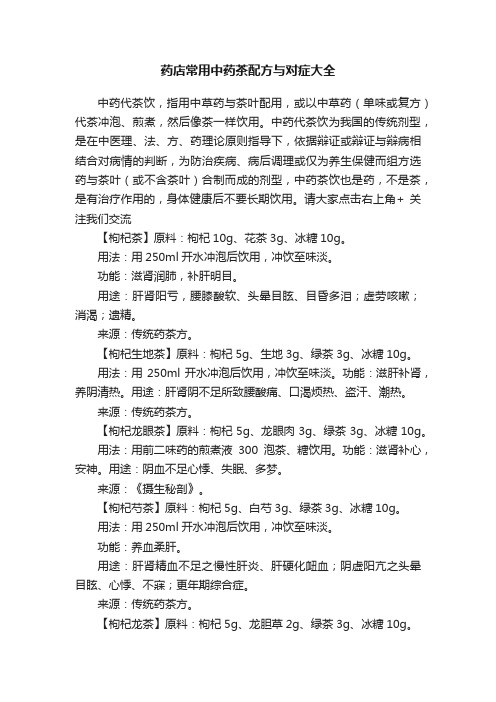 药店常用中药茶配方与对症大全

中药代茶饮，指用中草药与茶叶配用，或以中草药（单味或复方）代茶冲泡、煎煮，然后像茶一样饮用。中药代茶饮为我国的传统剂型，是在中医理、法、方、药理论原则指导下，依据辩证或辩证与辩病相结合对病情的判断，为防治疾病、病后调理或仅为养生保健而组方选药与茶叶（或不含茶叶）合制而成的剂型，中药茶饮也是药，不是茶，是有治疗作用的，身体健康后不要长期饮用。请大家点击右上角+ 关注我们交流

【枸杞茶】原料：枸杞 10g、花茶 3g、冰糖 10g。

用法：用 250ml 开水冲泡后饮用，冲饮至味淡。

功能：滋肾润肺，补肝明目。

用途：肝肾阳亏，腰膝酸软、头晕目眩、目昏多泪；虚劳咳嗽；消渴；遗精。

来源：传统药茶方。

【枸杞生地茶】原料：枸杞 5g、生地 3g、绿茶 3g、冰糖 10g。

用法：用 250ml 开水冲泡后饮用，冲饮至味淡。功能：滋肝补肾，养阴清热。用途：肝肾阴不足所致腰酸痛、口渴烦热、盗汗、潮热。

来源：传统药茶方。

【枸杞龙眼茶】原料：枸杞 5g、龙眼肉 3g、绿茶 3g、冰糖 10g。

用法：用前二味药的煎煮液 300 泡茶、糖饮用。功能：滋肾补心，安神。用途：阴血不足心悸、失眠、多梦。

来源：《摄生秘剖》。

【枸杞芍茶】原料：枸杞 5g、白芍 3g、绿茶 3g、冰糖 10g。

用法：用 250ml 开水冲泡后饮用，冲饮至味淡。

功能：养血柔肝。

用途：肝肾精血不足之慢性肝炎、肝硬化衄血；阴虚阳亢之头晕目眩、心悸、不寐；更年期综合症。

来源：传统药茶方。

【枸杞龙茶】原料：枸杞 5g、龙胆草 2g、绿茶 3g、冰糖 10g。